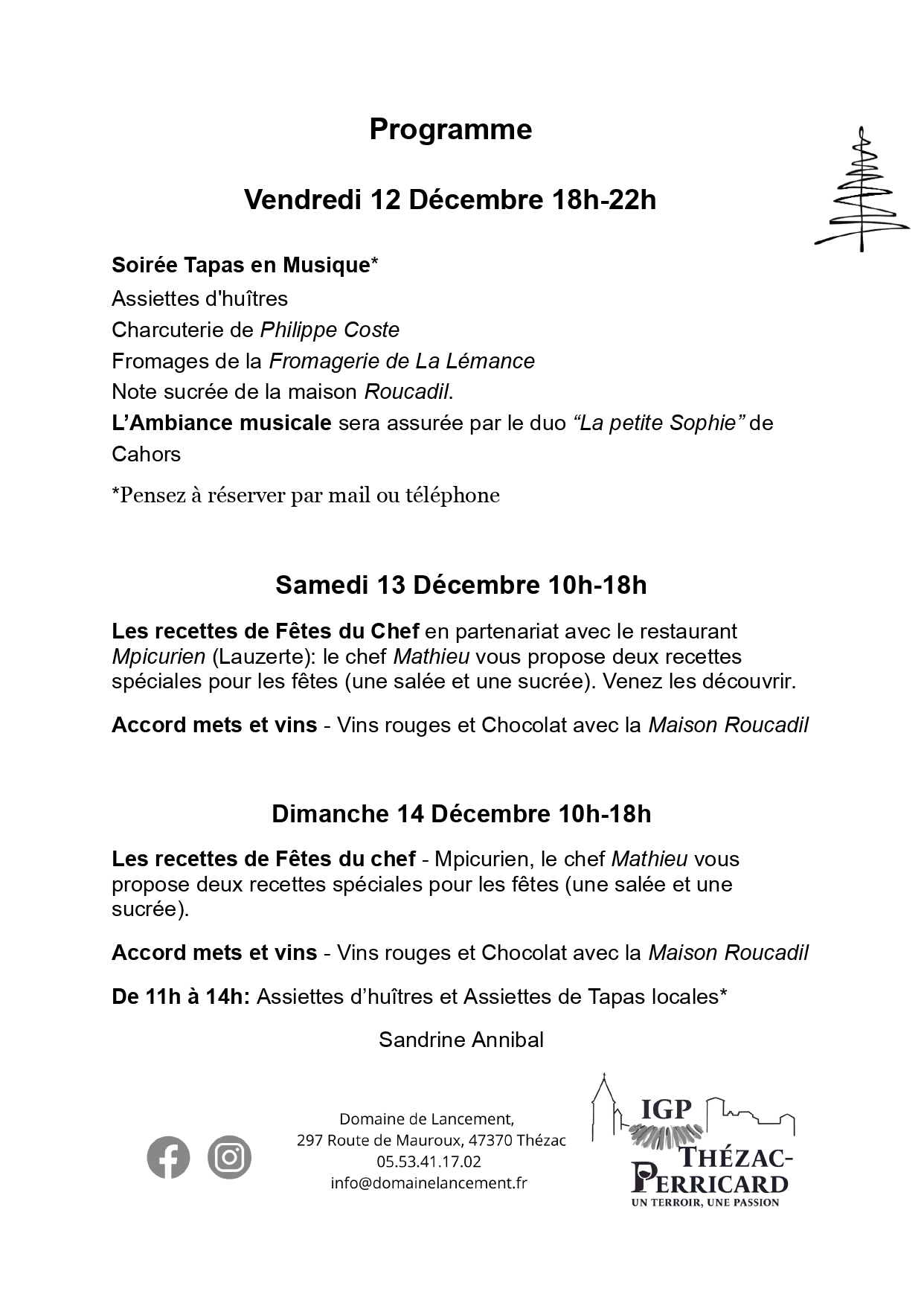 Programme

Vendredi 12 Décembre 18h-22h

Soirée Tapas en Musique*
Assiettes d'huîtres
Charcuterie de Philippe Coste
Fromages de la Fromagerie de La Lémance
Note sucrée de la maison Roucadil.
L'Ambiance musicale sera assurée par le duo "La petite Sophie" de Cahors

*Pensez à réserver par mail ou téléphone

Samedi 13 Décembre 10h-18h

Les recettes de Fêtes du Chef en partenariat avec le restaurant Mpicurien (Lauzerte): le chef Mathieu vous propose deux recettes spéciales pour les fêtes (une salée et une sucrée). Venez les découvrir.

Accord mets et vins - Vins rouges et Chocolat avec la Maison Roucadil

Dimanche 14 Décembre 10h-18h

Les recettes de Fêtes du chef - Mpicurien, le chef Mathieu vous propose deux recettes spéciales pour les fêtes (une salée et une sucrée).

Accord mets et vins - Vins rouges et Chocolat avec la Maison Roucadil

De 11h à 14h: Assiettes d'huîtres et Assiettes de Tapas locales*

Sandrine Annibal

Domaine de Lancement,
297 Route de Mauroux, 47370 Thézac
05.53.41.17.02
info@domainelancement.fr

IGP
THÉZAC-PERRICARD
UN TERROIR, UNE PASSION